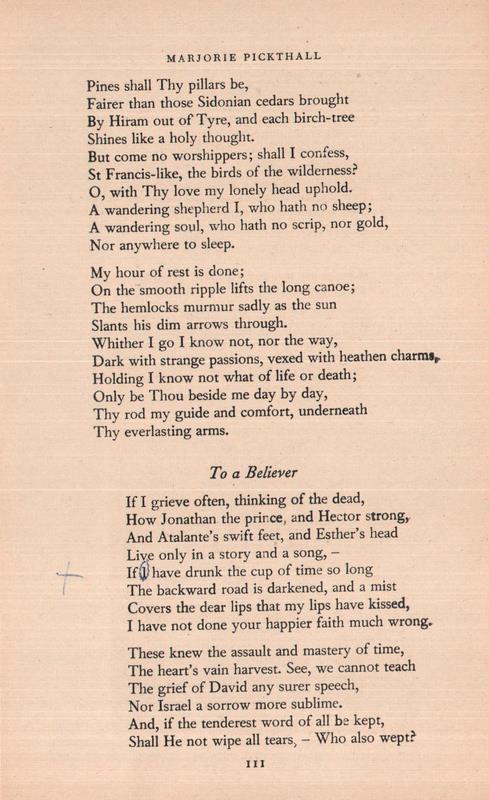 MARJORIE PICKTHALL

Pines shall Thy pillars be,
Fairer than those Sidonian cedars brought
By Hiram out of Tyre, and each birch-tree
Shines like a holy thought.
But come no worshippers; shall I confess,
St Francis-like, the birds of the wilderness?
O, with Thy love my lonely head uphold.
A wandering shepherd I, who hath no sheep;
A wandering soul, who hath no scrip, nor gold,
Nor anywhere to sleep.

My hour of rest is done;
On the smooth ripple lifts the long canoe;
The hemlocks murmur sadly as the sun
Slants his dim arrows through.
Whither I go I know not, nor the way,
Dark with strange passions, vexed with heathen charms,
Holding I know not what of life or death;
Only be Thou beside me day by day,
Thy rod my guide and comfort, underneath
Thy everlasting arms.

To a Believer

If I grieve often, thinking of the dead,
How Jonathan the prince, and Hector strong,
And Atalante's swift feet, and Esther's head
Live only in a story and a song, –
If I have drunk the cup of time so long
The backward road is darkened, and a mist
Covers the dear lips that my lips have kissed,
I have not done your happier faith much wrong.

These knew the assault and mastery of time,
The heart's vain harvest. See, we cannot teach
The grief of David any surer speech,
Nor Israel a sorrow more sublime.
And, if the tenderest word of all be kept,
Shall He not wipe all tears, – Who also wept?

111